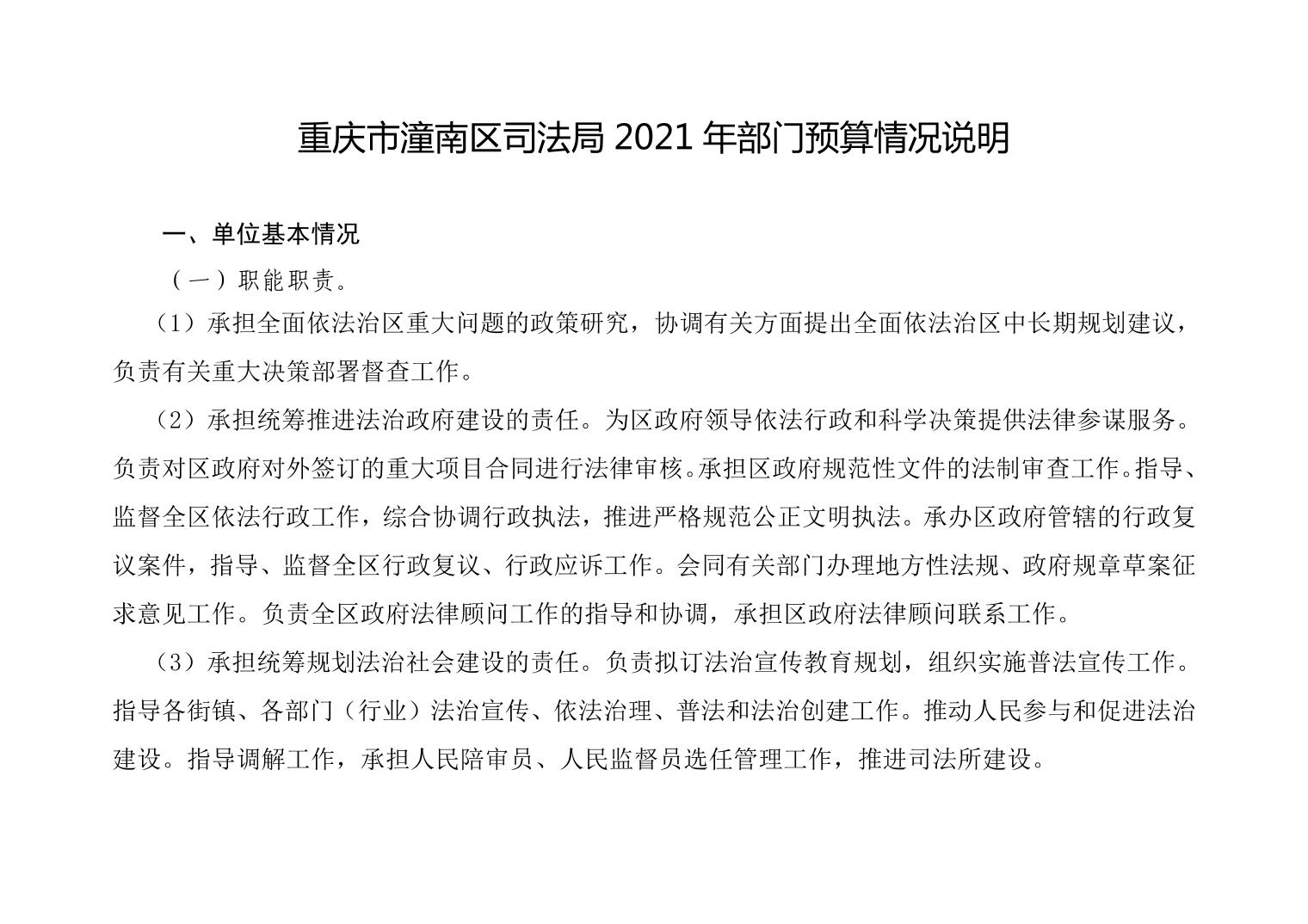 重庆市潼南区司法局 2021 年部门预算情况说明

一、单位基本情况

（一）职能职责。

（1）承担全面依法治区重大问题的政策研究，协调有关方面提出全面依法治区中长期规划建议，负责有关重大决策部署督查工作。

（2）承担统筹推进法治政府建设的责任。为区政府领导依法行政和科学决策提供法律参谋服务。负责对区政府对外签订的重大项目合同进行法律审核。承担区政府规范性文件的法制审查工作。指导、监督全区依法行政工作，综合协调行政执法，推进严格规范公正文明执法。承办区政府管辖的行政复议案件，指导、监督全区行政复议、行政应诉工作。会同有关部门办理地方性法规、政府规章草案征求意见工作。负责全区政府法律顾问工作的指导和协调，承担区政府法律顾问联系工作。

（3）承担统筹规划法治社会建设的责任。负责拟订法治宣传教育规划，组织实施普法宣传工作。指导各街镇、各部门（行业）法治宣传、依法治理、普法和法治创建工作。推动人民参与和促进法治建设。指导调解工作，承担人民陪审员、人民监督员选任管理工作，推进司法所建设。